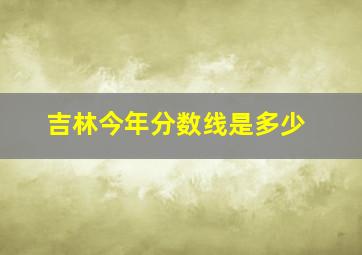 吉林今年分数线是多少